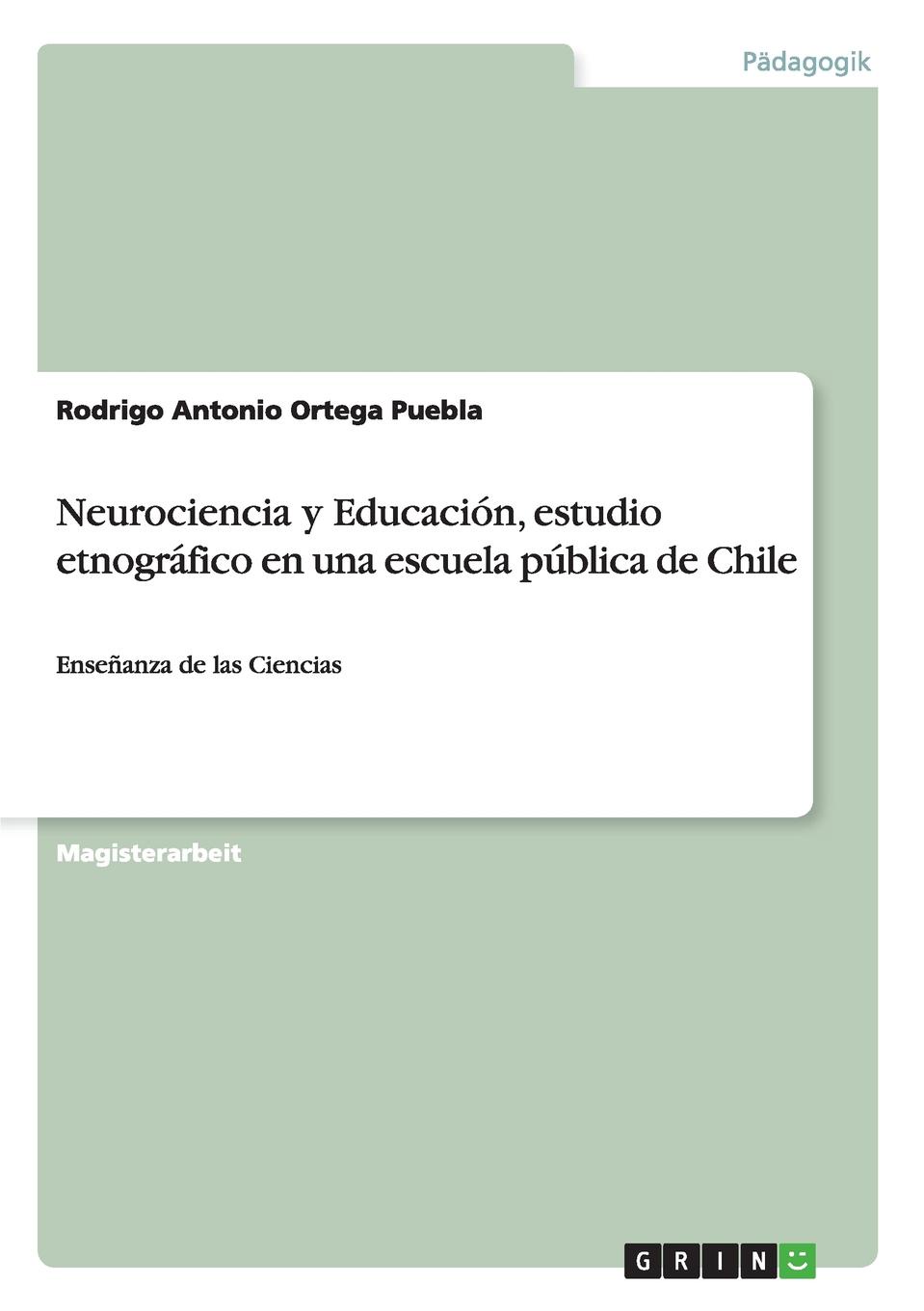 Pädagogik

Rodrigo Antonio Ortega Puebla

Neurociencia y Educación, estudio etnográfico en una escuela pública de Chile

Enseñanza de las Ciencias

Magisterarbeit

GRIN